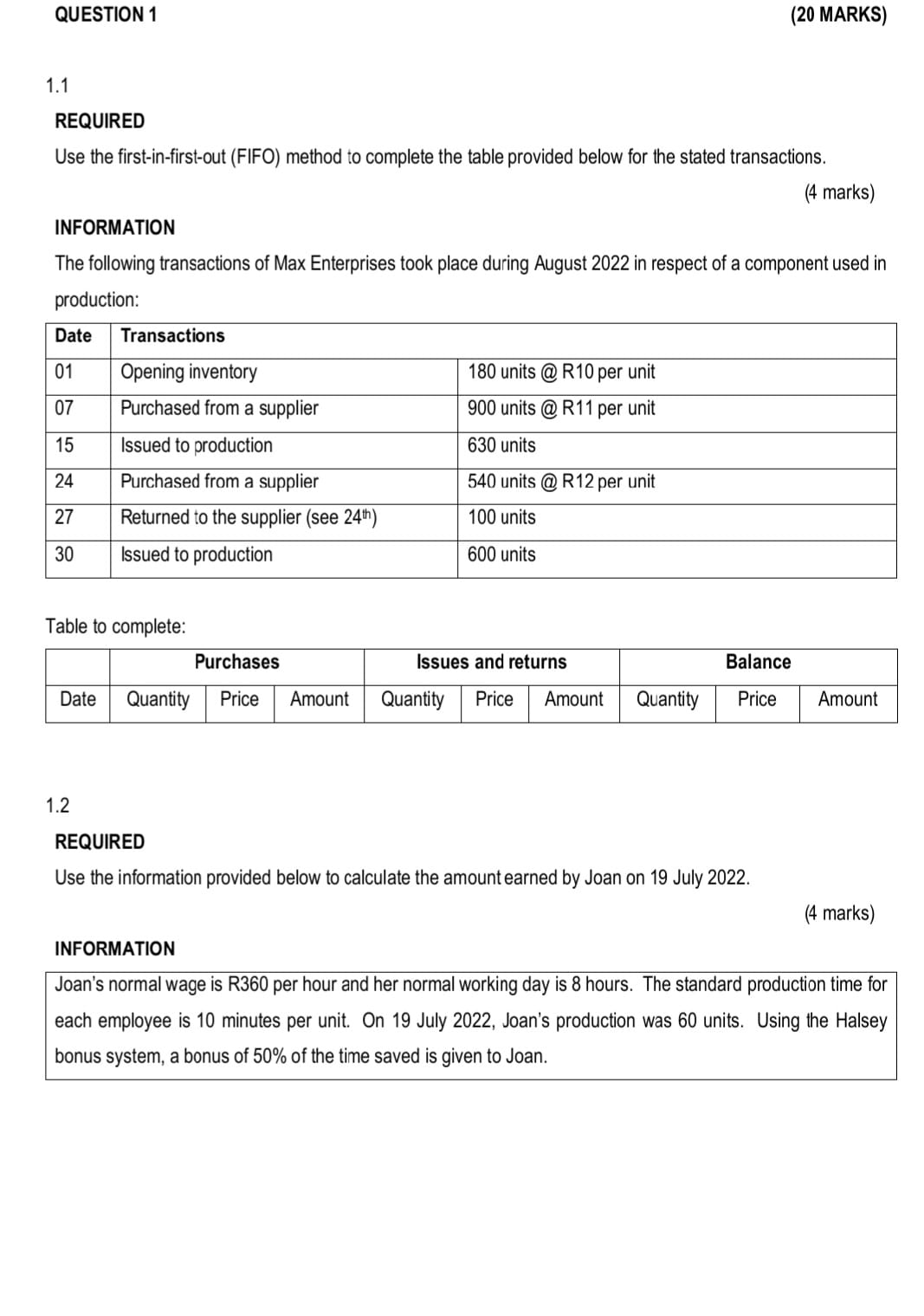 QUESTION 1 (20 MARKS)

1.1

REQUIRED

Use the first-in-first-out (FIFO) method to complete the table provided below for the stated transactions.

(4 marks)

INFORMATION

The following transactions of Max Enterprises took place during August 2022 in respect of a component used in production:

| Date | Transactions | |
|---|---|---|
| 01 | Opening inventory | 180 units @ R10 per unit |
| 07 | Purchased from a supplier | 900 units @ R11 per unit |
| 15 | Issued to production | 630 units |
| 24 | Purchased from a supplier | 540 units @ R12 per unit |
| 27 | Returned to the supplier (see 24th) | 100 units |
| 30 | Issued to production | 600 units |

Table to complete:

| | Purchases | | | Issues and returns | | | Balance | | |
|---|---|---|---|---|---|---|---|---|---|
| Date | Quantity | Price | Amount | Quantity | Price | Amount | Quantity | Price | Amount |

1.2

REQUIRED

Use the information provided below to calculate the amount earned by Joan on 19 July 2022.

(4 marks)

INFORMATION

Joan's normal wage is R360 per hour and her normal working day is 8 hours. The standard production time for each employee is 10 minutes per unit. On 19 July 2022, Joan's production was 60 units. Using the Halsey bonus system, a bonus of 50% of the time saved is given to Joan.